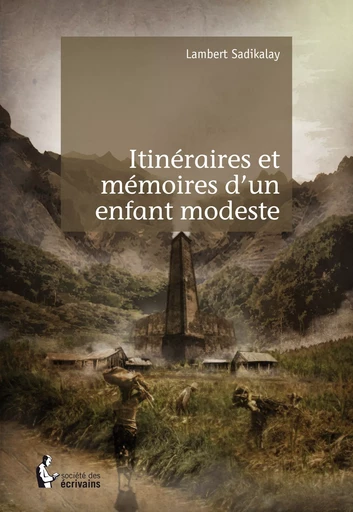 Lambert Sadikalay

Itinéraires et mémoires d'un enfant modeste

société des écrivains